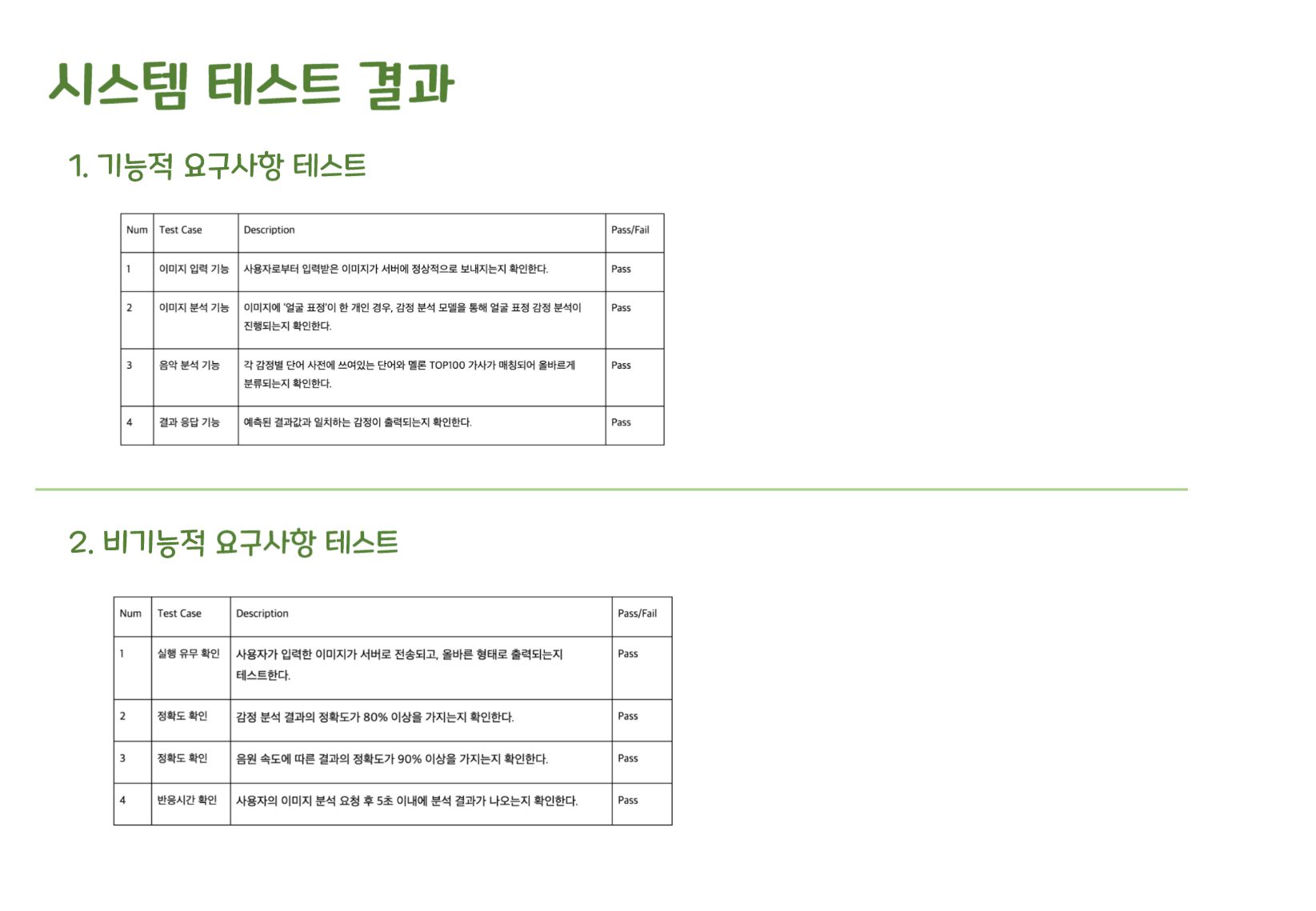 시스템 테스트 결과

1. 기능적 요구사항 테스트

| Num | Test Case | Description | Pass/Fail |
|---|---|---|---|
| 1 | 이미지 입력 기능 | 사용자로부터 입력받은 이미지가 서버에 정상적으로 보내지는지 확인한다. | Pass |
| 2 | 이미지 분석 기능 | 이미지에 '얼굴 표정'이 한 개인 경우, 감정 분석 모델을 통해 얼굴 표정 감정 분석이 진행되는지 확인한다. | Pass |
| 3 | 음악 분석 기능 | 각 감정별 단어 사전에 쓰여있는 단어와 멜론 TOP100 가사가 매칭되어 올바르게 분류되는지 확인한다. | Pass |
| 4 | 결과 응답 기능 | 예측된 결과값과 일치하는 감정이 출력되는지 확인한다. | Pass |

2. 비기능적 요구사항 테스트

| Num | Test Case | Description | Pass/Fail |
|---|---|---|---|
| 1 | 실행 유무 확인 | 사용자가 입력한 이미지가 서버로 전송되고, 올바른 형태로 출력되는지 테스트한다. | Pass |
| 2 | 정확도 확인 | 감정 분석 결과의 정확도가 80% 이상을 가지는지 확인한다. | Pass |
| 3 | 정확도 확인 | 음원 속도에 따른 결과의 정확도가 90% 이상을 가지는지 확인한다. | Pass |
| 4 | 반응시간 확인 | 사용자의 이미지 분석 요청 후 5초 이내에 분석 결과가 나오는지 확인한다. | Pass |